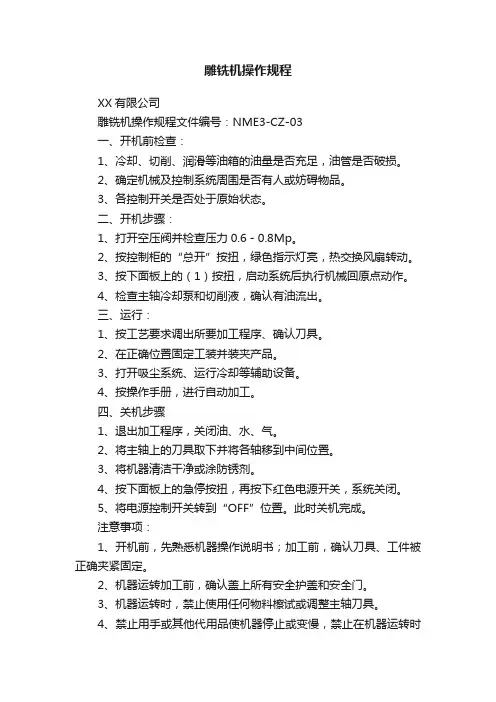 雕铣机操作规程

XX 有限公司

雕铣机操作规程文件编号：NME3-CZ-03

一、开机前检查：

1、冷却、切削、润滑等油箱的油量是否充足，油管是否破损。

2、确定机械及控制系统周围是否有人或妨碍物品。

3、各控制开关是否处于原始状态。

二、开机步骤：

1、打开空压阀并检查压力 0.6 - 0.8Mp。

2、按控制柜的“总开”按扭，绿色指示灯亮，热交换风扇转动。

3、按下面板上的（1）按扭，启动系统后执行机械回原点动作。

4、检查主轴冷却泵和切削液，确认有油流出。

三、运行：

1、按工艺要求调出所要加工程序、确认刀具。

2、在正确位置固定工装并装夹产品。

3、打开吸尘系统、运行冷却等辅助设备。

4、按操作手册，进行自动加工。

四、关机步骤

1、退出加工程序，关闭油、水、气。

2、将主轴上的刀具取下并将各轴移到中间位置。

3、将机器清洁干净或涂防锈剂。

4、按下面板上的急停按扭，再按下红色电源开关，系统关闭。

5、将电源控制开关转到“OFF”位置。此时关机完成。

注意事项：

1、开机前，先熟悉机器操作说明书；加工前，确认刀具、工件被正确夹紧固定。

2、机器运转加工前，确认盖上所有安全护盖和安全门。

3、机器运转时，禁止使用任何物料擦试或调整主轴刀具。

4、禁止用手或其他代用品使机器停止或变慢，禁止在机器运转时